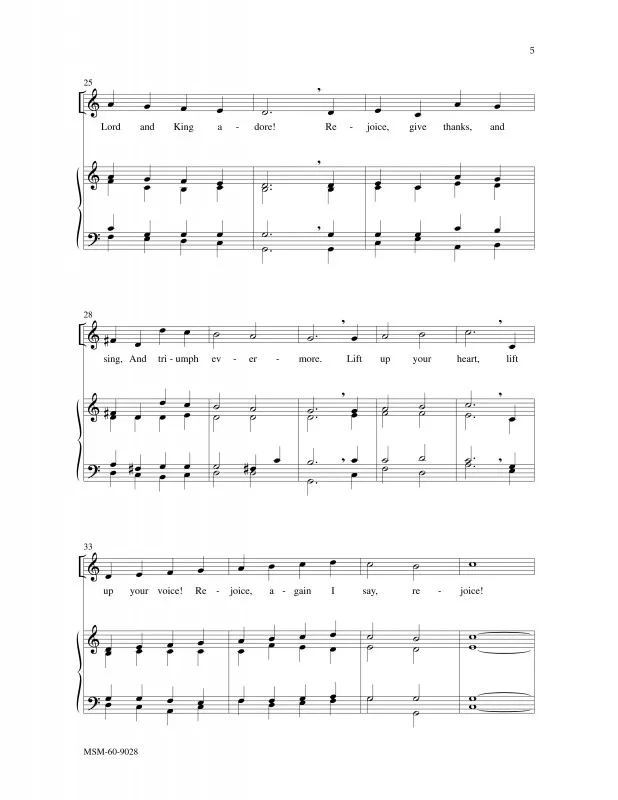 5

25

Lord and King a - dore! Re - joice, give thanks, and

28

sing, And tri - umph ev - er - more. Lift up your heart, lift

33

up your voice! Re - joice, a - gain I say, re - joice!

MSM-60-9028